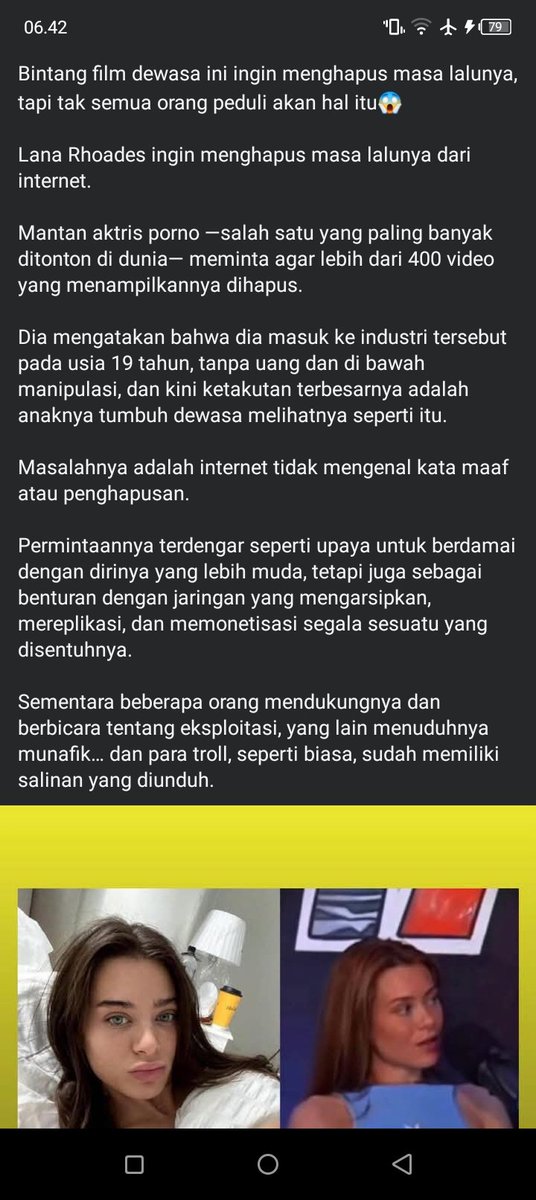 06.42

79

Bintang film dewasa ini ingin menghapus masa lalunya, tapi tak semua orang peduli akan hal itu😱

Lana Rhoades ingin menghapus masa lalunya dari internet.

Mantan aktris porno —salah satu yang paling banyak ditonton di dunia— meminta agar lebih dari 400 video yang menampilkannya dihapus.

Dia mengatakan bahwa dia masuk ke industri tersebut pada usia 19 tahun, tanpa uang dan di bawah manipulasi, dan kini ketakutan terbesarnya adalah anaknya tumbuh dewasa melihatnya seperti itu.

Masalahnya adalah internet tidak mengenal kata maaf atau penghapusan.

Permintaannya terdengar seperti upaya untuk berdamai dengan dirinya yang lebih muda, tetapi juga sebagai benturan dengan jaringan yang mengarsipkan, mereplikasi, dan memonetisasi segala sesuatu yang disentuhnya.

Sementara beberapa orang mendukungnya dan berbicara tentang eksploitasi, yang lain menuduhnya munafik… dan para troll, seperti biasa, sudah memiliki salinan yang diunduh.